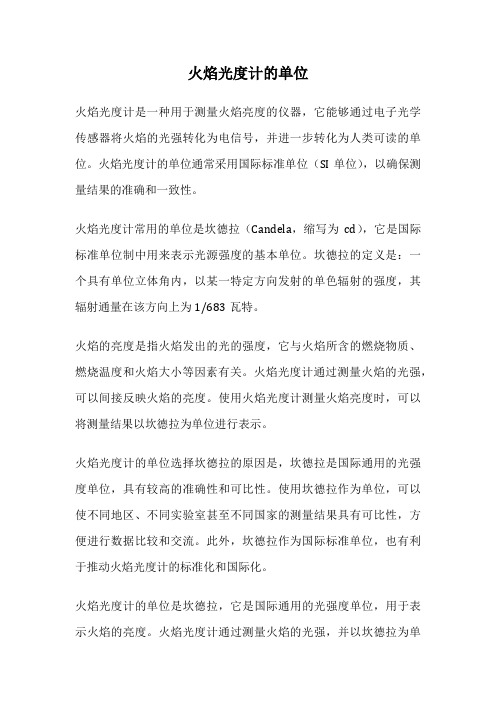 火焰光度计的单位

火焰光度计是一种用于测量火焰亮度的仪器，它能够通过电子光学传感器将火焰的光强转化为电信号，并进一步转化为人类可读的单位。火焰光度计的单位通常采用国际标准单位（SI 单位），以确保测量结果的准确和一致性。

火焰光度计常用的单位是坎德拉（Candela，缩写为 cd），它是国际标准单位制中用来表示光源强度的基本单位。坎德拉的定义是：一个具有单位立体角内，以某一特定方向发射的单色辐射的强度，其辐射通量在该方向上为 1/683 瓦特。

火焰的亮度是指火焰发出的光的强度，它与火焰所含的燃烧物质、燃烧温度和火焰大小等因素有关。火焰光度计通过测量火焰的光强，可以间接反映火焰的亮度。使用火焰光度计测量火焰亮度时，可以将测量结果以坎德拉为单位进行表示。

火焰光度计的单位选择坎德拉的原因是，坎德拉是国际通用的光强度单位，具有较高的准确性和可比性。使用坎德拉作为单位，可以使不同地区、不同实验室甚至不同国家的测量结果具有可比性，方便进行数据比较和交流。此外，坎德拉作为国际标准单位，也有利于推动火焰光度计的标准化和国际化。

火焰光度计的单位是坎德拉，它是国际通用的光强度单位，用于表示火焰的亮度。火焰光度计通过测量火焰的光强，并以坎德拉为单